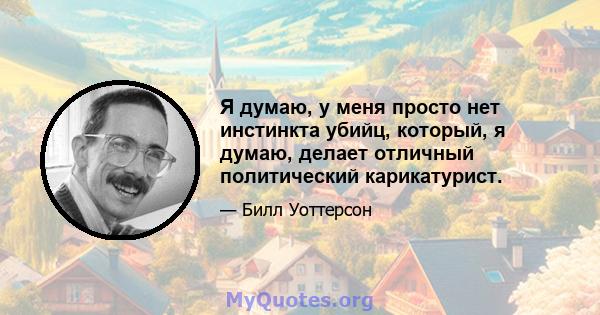 Я думаю, у меня просто нет инстинкта убийц, который, я думаю, делает отличный политический карикатурист.

— Билл Уоттерсон

MyQuotes.org